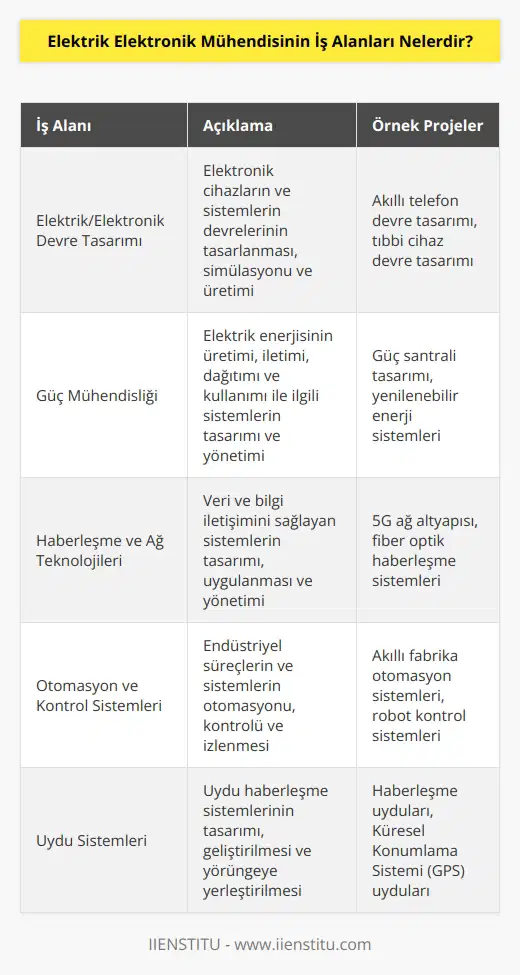 Elektrik Elektronik Mühendisinin İş Alanları Nelerdir?

| İş Alanı | Açıklama | Örnek Projeler |
|---|---|---|
| Elektrik/Elektronik Devre Tasarımı | Elektronik cihazların ve sistemlerin devrelerinin tasarlanması, simülasyonu ve üretimi | Akıllı telefon devre tasarımı, tıbbi cihaz devre tasarımı |
| Güç Mühendisliği | Elektrik enerjisinin üretimi, iletimi, dağıtımı ve kullanımı ile ilgili sistemlerin tasarımı ve yönetimi | Güç santrali tasarımı, yenilenebilir enerji sistemleri |
| Haberleşme ve Ağ Teknolojileri | Veri ve bilgi iletişimini sağlayan sistemlerin tasarımı, uygulanması ve yönetimi | 5G ağ altyapısı, fiber optik haberleşme sistemleri |
| Otomasyon ve Kontrol Sistemleri | Endüstriyel süreçlerin ve sistemlerin otomasyonu, kontrolü ve izlenmesi | Akıllı fabrika otomasyon sistemleri, robot kontrol sistemleri |
| Uydu Sistemleri | Uydu haberleşme sistemlerinin tasarımı, geliştirilmesi ve yörüngeye yerleştirilmesi | Haberleşme uyduları, Küresel Konumlama Sistemi (GPS) uyduları |

IIENSTITU - www.iienstitu.com